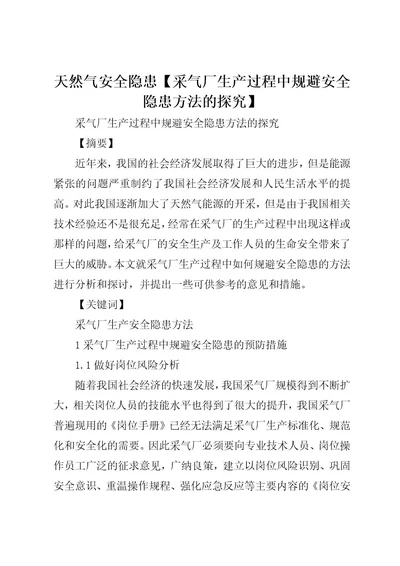 天然气安全隐患【采气厂生产过程中规避安全隐患方法的探究】

采气厂生产过程中规避安全隐患方法的探究

【摘要】

近年来，我国的社会经济发展取得了巨大的进步，但是能源紧张的问题严重制约了我国社会经济发展和人民生活水平的提高。对此我国逐渐加大了天然气能源的开采，但是由于我国相关技术经验还不是很充足，经常在采气厂的生产过程中出现这样或那样的问题，给采气厂的安全生产及工作人员的生命安全带来了巨大的威胁。本文就采气厂生产过程中如何规避安全隐患的方法进行分析和探讨，并提出一些可供参考的意见和措施。

【关键词】

采气厂生产安全隐患方法

1 采气厂生产过程中规避安全隐患的预防措施

1.1 做好岗位风险分析

随着我国社会经济的快速发展，我国采气厂规模得到不断扩大，相关岗位人员的技能水平也得到了很大的提升，我国采气厂普遍现用的《岗位手册》已经无法满足采气厂生产标准化、规范化和安全化的需要。因此采气厂必须要向专业技术人员、岗位操作员工广泛的征求意见，广纳良策，建立以岗位风险识别、巩固安全意识、重温操作规程、强化应急反应等主要内容的《岗位安